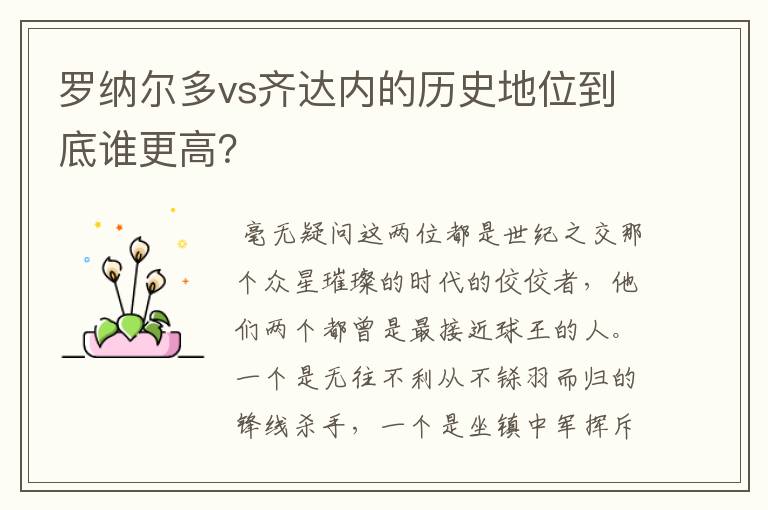 罗纳尔多vs齐达内的历史地位到底谁更高？

毫无疑问这两位都是世纪之交那个众星璀璨的时代的佼佼者，他们两个都曾是最接近球王的人。一个是无往不利从不铩羽而归的锋线杀手，一个是坐镇中军挥斥